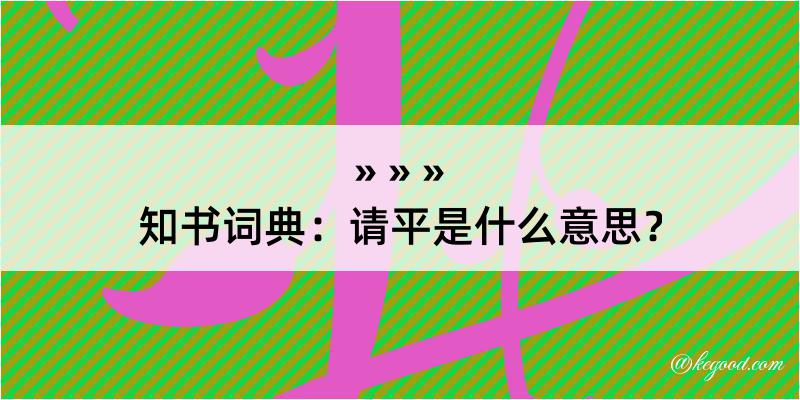 » » »
知书词典：请平是什么意思？

@kegood.com